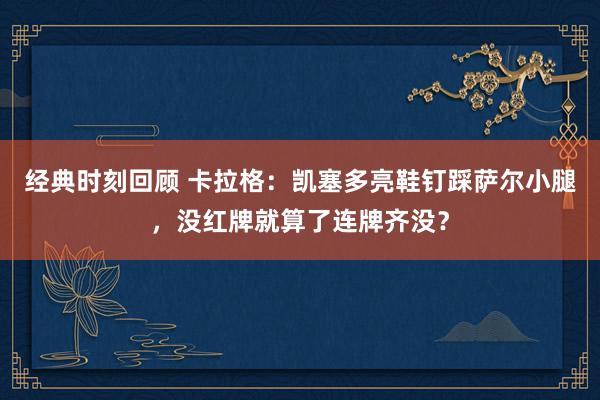 经典时刻回顾 卡拉格：凯塞多亮鞋钉踩萨尔小腿，没红牌就算了连牌齐没？